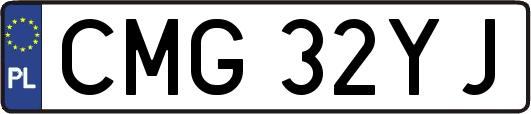 PL
CMG 32YJ